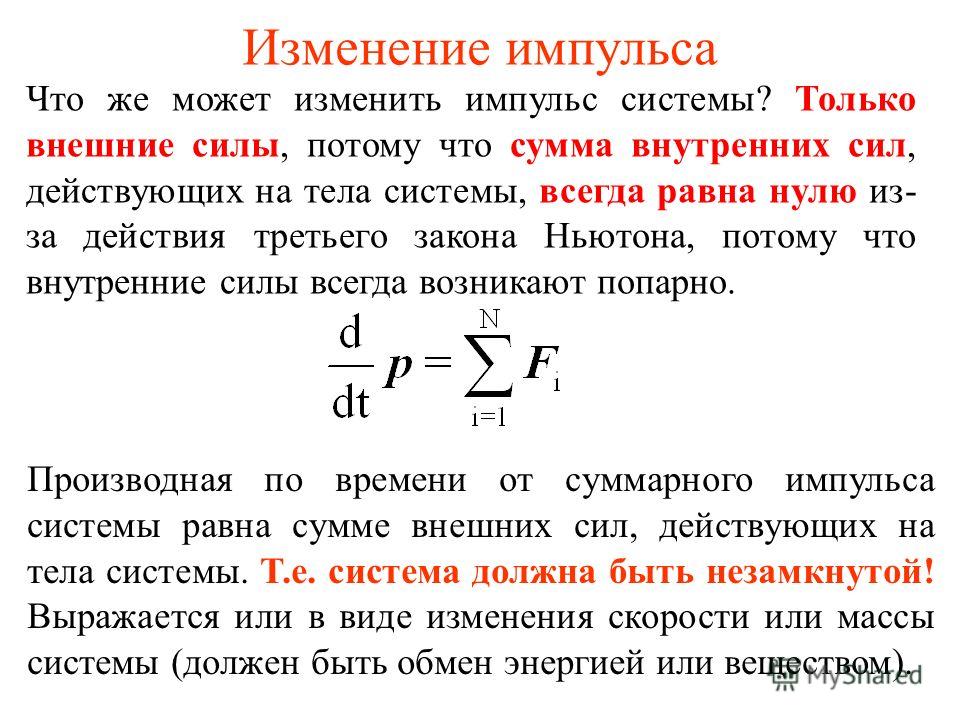 Изменение импульса

Что же может изменить импульс системы? Только внешние силы, потому что сумма внутренних сил, действующих на тела системы, всегда равна нулю из-за действия третьего закона Ньютона, потому что внутренние силы всегда возникают попарно.

$\frac{d}{dt}\boldsymbol{p} = \sum_{i=1}^{N} \boldsymbol{F}_i$

Производная по времени от суммарного импульса системы равна сумме внешних сил, действующих на тела системы. Т.е. система должна быть незамкнутой! Выражается или в виде изменения скорости или массы системы (должен быть обмен энергией или веществом).

MyShared